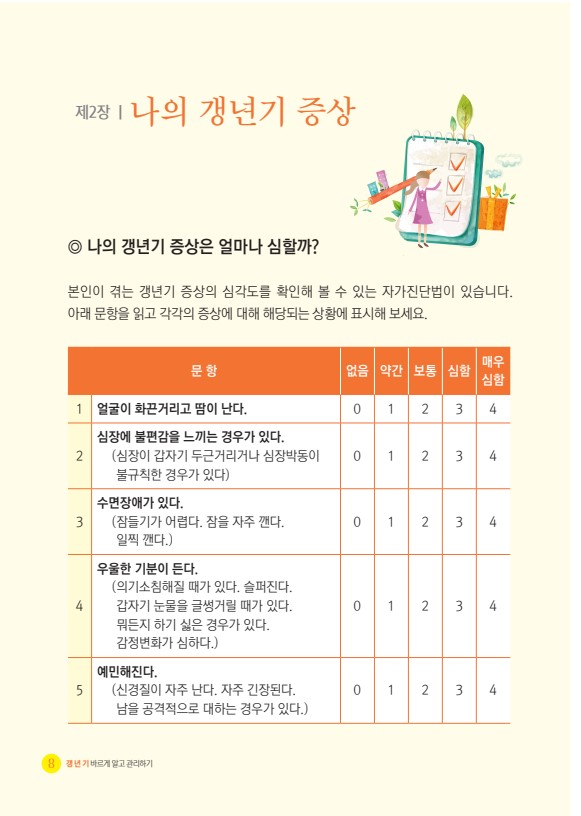 제2장 | 나의 갱년기 증상

◎ 나의 갱년기 증상은 얼마나 심할까?

본인이 겪는 갱년기 증상의 심각도를 확인해 볼 수 있는 자가진단법이 있습니다. 아래 문항을 읽고 각각의 증상에 대해 해당되는 상황에 표시해 보세요.

| | 문 항 | 없음 | 약간 | 보통 | 심함 | 매우 심함 |
|---|---|---|---|---|---|---|
| 1 | 얼굴이 화끈거리고 땀이 난다. | 0 | 1 | 2 | 3 | 4 |
| 2 | 심장에 불편감을 느끼는 경우가 있다. (심장이 갑자기 두근거리거나 심장박동이 불규칙한 경우가 있다) | 0 | 1 | 2 | 3 | 4 |
| 3 | 수면장애가 있다. (잠들기가 어렵다. 잠을 자주 깬다. 일찍 깬다.) | 0 | 1 | 2 | 3 | 4 |
| 4 | 우울한 기분이 든다. (의기소침해질 때가 있다. 슬퍼진다. 갑자기 눈물을 글썽거릴 때가 있다. 뭐든지 하기 싫은 경우가 있다. 감정변화가 심하다.) | 0 | 1 | 2 | 3 | 4 |
| 5 | 예민해진다. (신경질이 자주 난다. 자주 긴장된다. 남을 공격적으로 대하는 경우가 있다.) | 0 | 1 | 2 | 3 | 4 |

8 갱년기 바르게 알고 관리하기